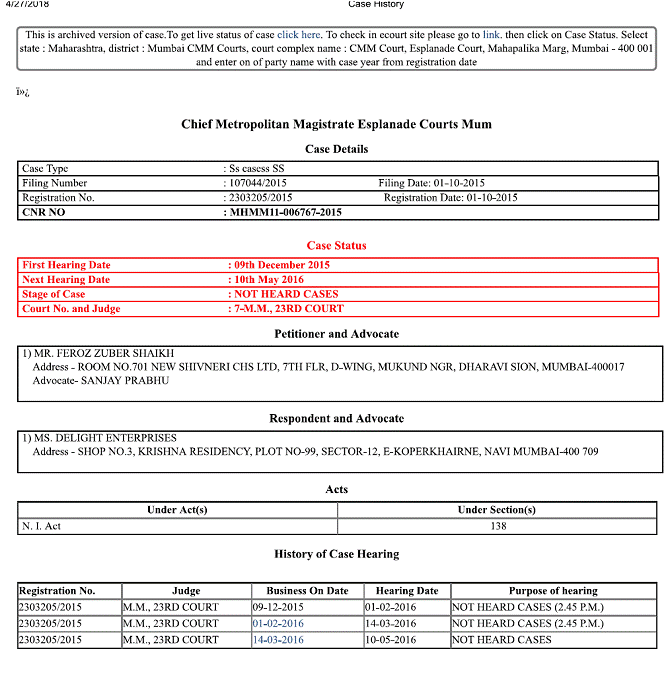 4/27/2018 Case History

This is archived version of case.To get live status of case click here. To check in ecourt site please go to link. then click on Case Status. Select state : Maharashtra, district : Mumbai CMM Courts, court complex name : CMM Court, Esplanade Court, Mahapalika Marg, Mumbai - 400 001 and enter on of party name with case year from registration date

ï»¿

Chief Metropolitan Magistrate Esplanade Courts Mum

Case Details

| Case Type | : Ss casess SS | |
|---|---|---|
| Filing Number | : 107044/2015 | Filing Date: 01-10-2015 |
| Registration No. | : 2303205/2015 | Registration Date: 01-10-2015 |
| CNR NO | : MHMM11-006767-2015 | |

Case Status

| First Hearing Date | : 09th December 2015 |
|---|---|
| Next Hearing Date | : 10th May 2016 |
| Stage of Case | : NOT HEARD CASES |
| Court No. and Judge | : 7-M.M., 23RD COURT |

Petitioner and Advocate

1) MR. FEROZ ZUBER SHAIKH
Address - ROOM NO.701 NEW SHIVNERI CHS LTD, 7TH FLR, D-WING, MUKUND NGR, DHARAVI SION, MUMBAI-400017
Advocate- SANJAY PRABHU

Respondent and Advocate

1) MS. DELIGHT ENTERPRISES
Address - SHOP NO.3, KRISHNA RESIDENCY, PLOT NO-99, SECTOR-12, E-KOPERKHAIRNE, NAVI MUMBAI-400 709

Acts

| Under Act(s) | Under Section(s) |
|---|---|
| N. I. Act | 138 |

History of Case Hearing

| Registration No. | Judge | Business On Date | Hearing Date | Purpose of hearing |
|---|---|---|---|---|
| 2303205/2015 | M.M., 23RD COURT | 09-12-2015 | 01-02-2016 | NOT HEARD CASES (2.45 P.M.) |
| 2303205/2015 | M.M., 23RD COURT | 01-02-2016 | 14-03-2016 | NOT HEARD CASES (2.45 P.M.) |
| 2303205/2015 | M.M., 23RD COURT | 14-03-2016 | 10-05-2016 | NOT HEARD CASES |